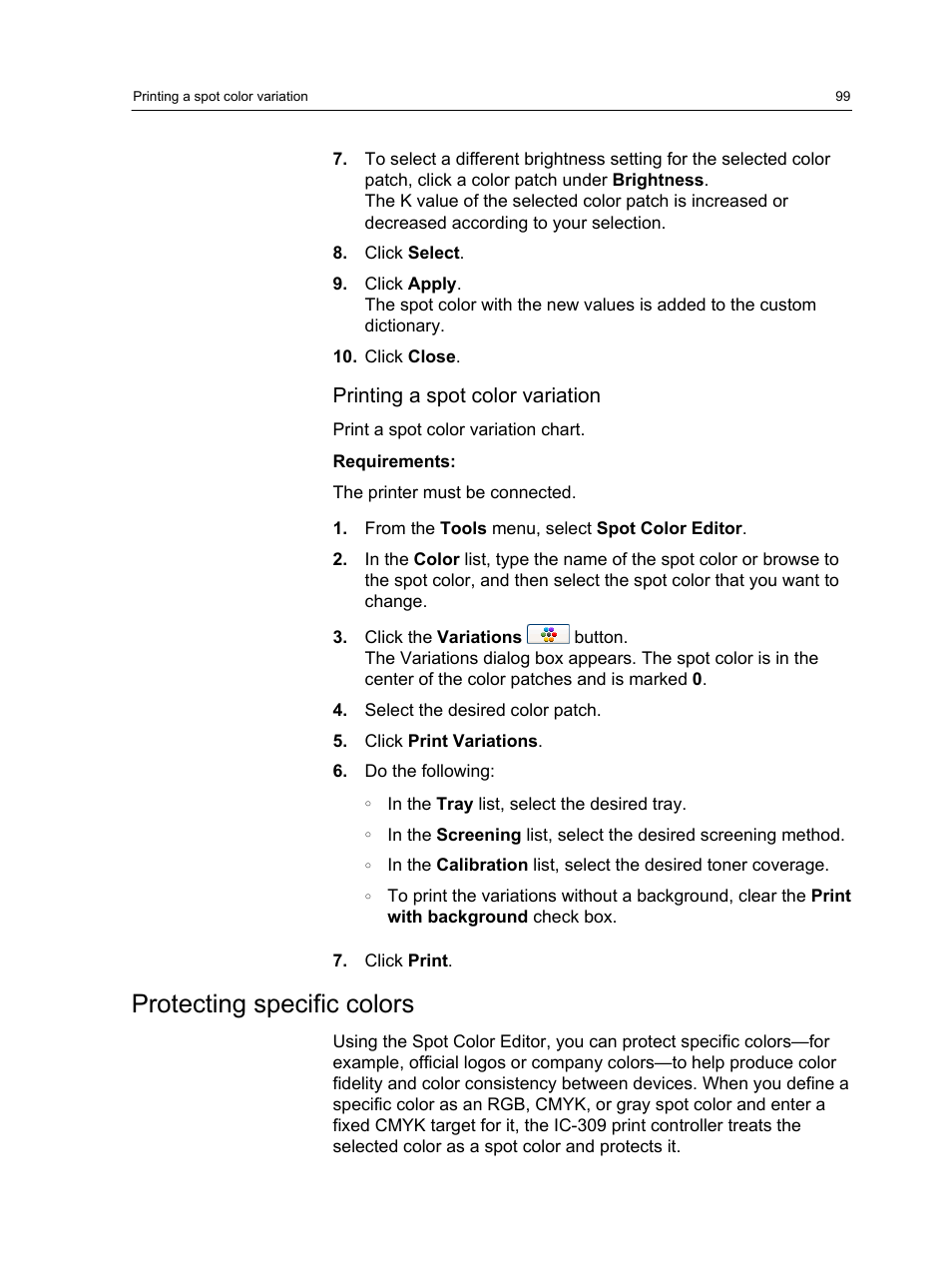 Printing a spot color variation 99

7. To select a different brightness setting for the selected color patch, click a color patch under Brightness.
The K value of the selected color patch is increased or decreased according to your selection.

8. Click Select.

9. Click Apply.
The spot color with the new values is added to the custom dictionary.

10. Click Close.

Printing a spot color variation

Print a spot color variation chart.

Requirements:

The printer must be connected.

1. From the Tools menu, select Spot Color Editor.

2. In the Color list, type the name of the spot color or browse to the spot color, and then select the spot color that you want to change.

3. Click the Variations button.
The Variations dialog box appears. The spot color is in the center of the color patches and is marked 0.

4. Select the desired color patch.

5. Click Print Variations.

6. Do the following:

◦ In the Tray list, select the desired tray.

◦ In the Screening list, select the desired screening method.

◦ In the Calibration list, select the desired toner coverage.

◦ To print the variations without a background, clear the Print with background check box.

7. Click Print.

Protecting specific colors

Using the Spot Color Editor, you can protect specific colors—for example, official logos or company colors—to help produce color fidelity and color consistency between devices. When you define a specific color as an RGB, CMYK, or gray spot color and enter a fixed CMYK target for it, the IC-309 print controller treats the selected color as a spot color and protects it.